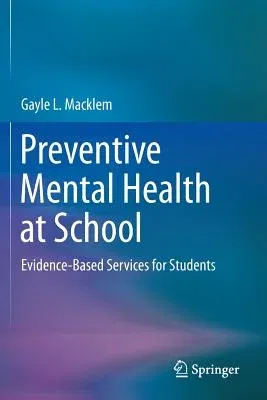 Gayle L. Macklem

Preventive Mental Health at School

Evidence-Based Services for Students

Springer